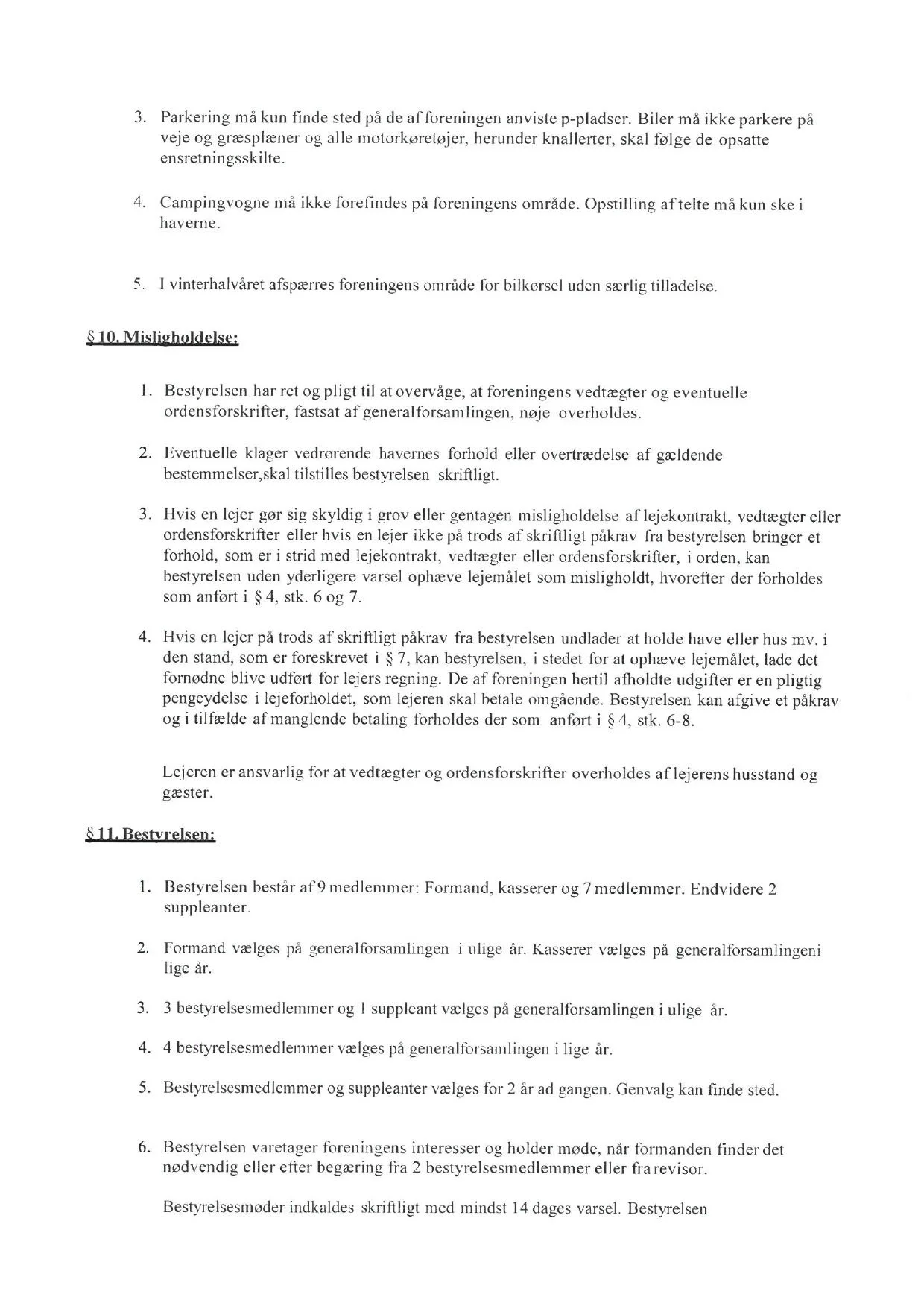 3. Parkering må kun finde sted på de af foreningen anviste p-pladser. Biler må ikke parkere på veje og græsplæner og alle motorkøretøjer, herunder knallerter, skal følge de opsatte ensretningsskilte.

4. Campingvogne må ikke forefindes på foreningens område. Opstilling af telte må kun ske i haverne.

5. I vinterhalvåret afspærres foreningens område for bilkørsel uden særlig tilladelse.

§ 10. Misligholdelse:

1. Bestyrelsen har ret og pligt til at overvåge, at foreningens vedtægter og eventuelle ordensforskrifter, fastsat af generalforsamlingen, nøje overholdes.

2. Eventuelle klager vedrørende havernes forhold eller overtrædelse af gældende bestemmelser,skal tilstilles bestyrelsen skriftligt.

3. Hvis en lejer gør sig skyldig i grov eller gentagen misligholdelse af lejekontrakt, vedtægter eller ordensforskrifter eller hvis en lejer ikke på trods af skriftligt påkrav fra bestyrelsen bringer et forhold, som er i strid med lejekontrakt, vedtægter eller ordensforskrifter, i orden, kan bestyrelsen uden yderligere varsel ophæve lejemålet som misligholdt, hvorefter der forholdes som anført i § 4, stk. 6 og 7.

4. Hvis en lejer på trods af skriftligt påkrav fra bestyrelsen undlader at holde have eller hus mv. i den stand, som er foreskrevet i § 7, kan bestyrelsen, i stedet for at ophæve lejemålet, lade det fornødne blive udført for lejers regning. De af foreningen hertil afholdte udgifter er en pligtig pengeydelse i lejeforholdet, som lejeren skal betale omgående. Bestyrelsen kan afgive et påkrav og i tilfælde af manglende betaling forholdes der som anført i § 4, stk. 6-8.

Lejeren er ansvarlig for at vedtægter og ordensforskrifter overholdes af lejerens husstand og gæster.

§ 11. Bestyrelsen:

1. Bestyrelsen består af 9 medlemmer: Formand, kasserer og 7 medlemmer. Endvidere 2 suppleanter.

2. Formand vælges på generalforsamlingen i ulige år. Kasserer vælges på generalforsamlingeni lige år.

3. 3 bestyrelsesmedlemmer og 1 suppleant vælges på generalforsamlingen i ulige år.

4. 4 bestyrelsesmedlemmer vælges på generalforsamlingen i lige år.

5. Bestyrelsesmedlemmer og suppleanter vælges for 2 år ad gangen. Genvalg kan finde sted.

6. Bestyrelsen varetager foreningens interesser og holder møde, når formanden finder det nødvendig eller efter begæring fra 2 bestyrelsesmedlemmer eller fra revisor.

Bestyrelsesmøder indkaldes skriftligt med mindst 14 dages varsel. Bestyrelsen